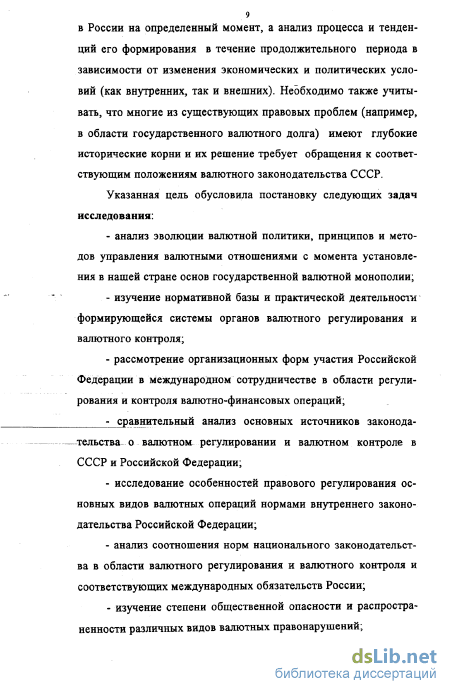 9

в России на определенный момент, а анализ процесса и тенденций его формирования в течение продолжительного периода в зависимости от изменения экономических и политических условий (как внутренних, так и внешних). Необходимо также учитывать, что многие из существующих правовых проблем (например, в области государственного валютного долга) имеют глубокие исторические корни и их решение требует обращения к соответствующим положениям валютного законодательства СССР.

Указанная цель обусловила постановку следующих задач исследования:

- анализ эволюции валютной политики, принципов и методов управления валютными отношениями с момента установления в нашей стране основ государственной валютной монополии;

- изучение нормативной базы и практической деятельности формирующейся системы органов валютного регулирования и валютного контроля;

- рассмотрение организационных форм участия Российской Федерации в международном сотрудничестве в области регулирования и контроля валютно-финансовых операций;

- сравнительный анализ основных источников законодательства о валютном регулировании и валютном контроле в СССР и Российской Федерации;

- исследование особенностей правового регулирования основных видов валютных операций нормами внутреннего законодательства Российской Федерации;

- анализ соотношения норм национального законодательства в области валютного регулирования и валютного контроля и соответствующих международных обязательств России;

- изучение степени общественной опасности и распространенности различных видов валютных правонарушений;

dsLib.net
библиотека диссертаций